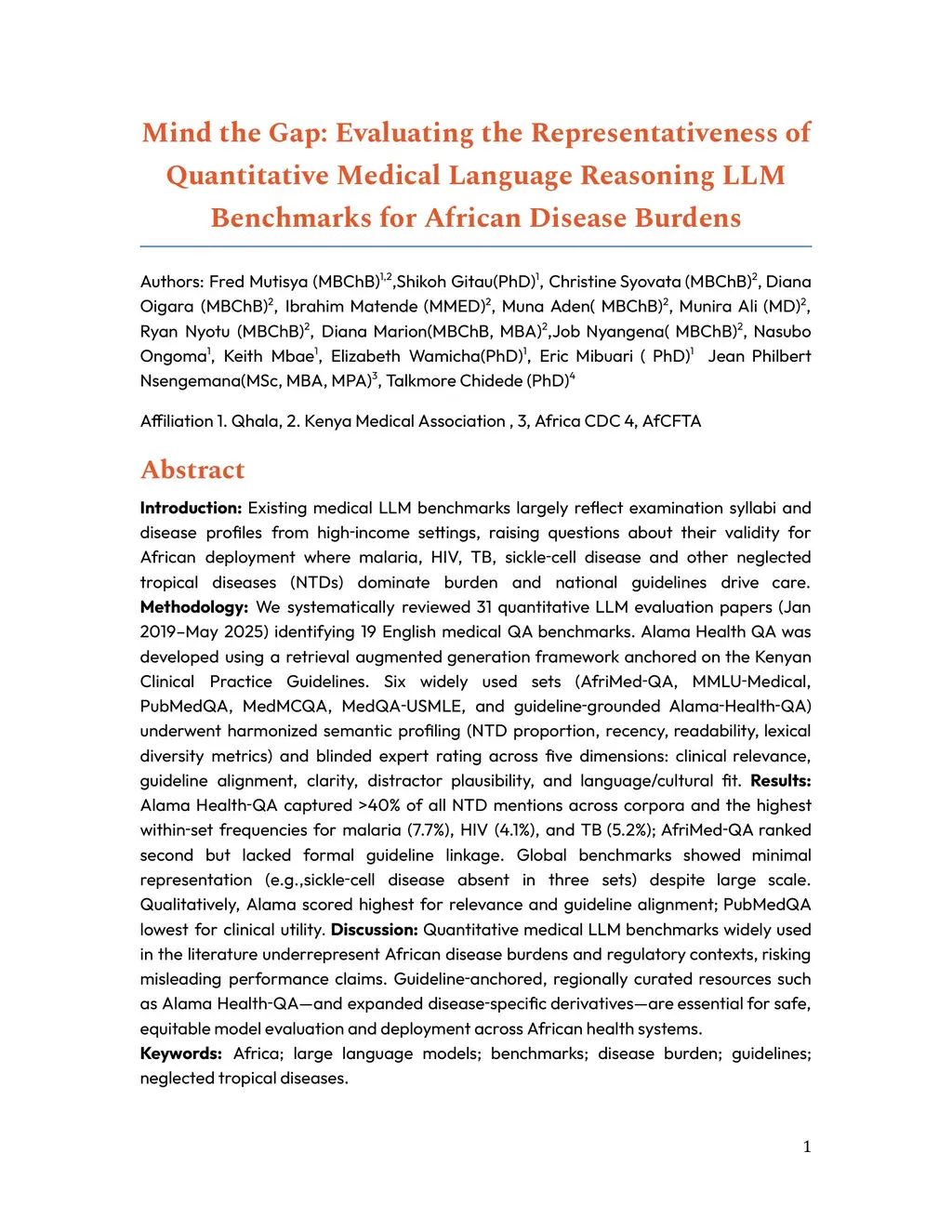 Mind the Gap: Evaluating the Representativeness of Quantitative Medical Language Reasoning LLM Benchmarks for African Disease Burdens

Authors: Fred Mutisya (MBChB)$^{1,2}$,Shikoh Gitau(PhD)$^{1}$, Christine Syovata (MBChB)$^{2}$, Diana Oigara (MBChB)$^{2}$, Ibrahim Matende (MMED)$^{2}$, Muna Aden( MBChB)$^{2}$, Munira Ali (MD)$^{2}$, Ryan Nyotu (MBChB)$^{2}$, Diana Marion(MBChB, MBA)$^{2}$,Job Nyangena( MBChB)$^{2}$, Nasubo Ongoma$^{1}$, Keith Mbae$^{1}$, Elizabeth Wamicha(PhD)$^{1}$, Eric Mibuari ( PhD)$^{1}$ Jean Philbert Nsengemana(MSc, MBA, MPA)$^{3}$, Talkmore Chidede (PhD)$^{4}$

Affiliation 1. Qhala, 2. Kenya Medical Association , 3, Africa CDC 4, AfCFTA

Abstract

Introduction: Existing medical LLM benchmarks largely reflect examination syllabi and disease profiles from high-income settings, raising questions about their validity for African deployment where malaria, HIV, TB, sickle-cell disease and other neglected tropical diseases (NTDs) dominate burden and national guidelines drive care. Methodology: We systematically reviewed 31 quantitative LLM evaluation papers (Jan 2019–May 2025) identifying 19 English medical QA benchmarks. Alama Health QA was developed using a retrieval augmented generation framework anchored on the Kenyan Clinical Practice Guidelines. Six widely used sets (AfriMed-QA, MMLU-Medical, PubMedQA, MedMCQA, MedQA-USMLE, and guideline-grounded Alama-Health-QA) underwent harmonized semantic profiling (NTD proportion, recency, readability, lexical diversity metrics) and blinded expert rating across five dimensions: clinical relevance, guideline alignment, clarity, distractor plausibility, and language/cultural fit. Results: Alama Health-QA captured >40% of all NTD mentions across corpora and the highest within-set frequencies for malaria (7.7%), HIV (4.1%), and TB (5.2%); AfriMed-QA ranked second but lacked formal guideline linkage. Global benchmarks showed minimal representation (e.g.,sickle-cell disease absent in three sets) despite large scale. Qualitatively, Alama scored highest for relevance and guideline alignment; PubMedQA lowest for clinical utility. Discussion: Quantitative medical LLM benchmarks widely used in the literature underrepresent African disease burdens and regulatory contexts, risking misleading performance claims. Guideline-anchored, regionally curated resources such as Alama Health-QA—and expanded disease-specific derivatives—are essential for safe, equitable model evaluation and deployment across African health systems.
Keywords: Africa; large language models; benchmarks; disease burden; guidelines; neglected tropical diseases.

1